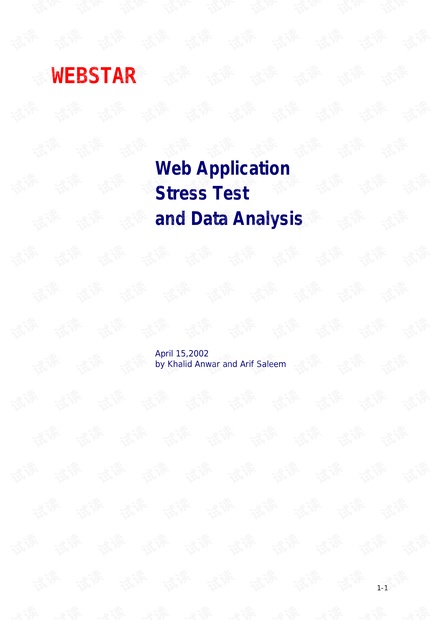 WEBSTAR

Web Application
Stress Test
and Data Analysis

April 15,2002
by Khalid Anwar and Arif Saleem

1-1

试读